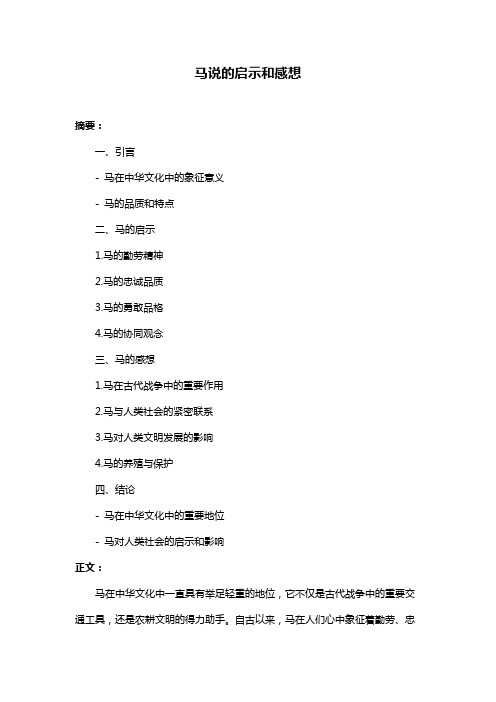 马说的启示和感想

摘要：

一、引言

- 马在中华文化中的象征意义

- 马的品质和特点

二、马的启示

1.马的勤劳精神

2.马的忠诚品质

3.马的勇敢品格

4.马的协同观念

三、马的感想

1.马在古代战争中的重要作用

2.马与人类社会的紧密联系

3.马对人类文明发展的影响

4.马的养殖与保护

四、结论

- 马在中华文化中的重要地位

- 马对人类社会的启示和影响

正文：

马在中华文化中一直具有举足轻重的地位，它不仅是古代战争中的重要交通工具，还是农耕文明的得力助手。自古以来，马在人们心中象征着勤劳、忠